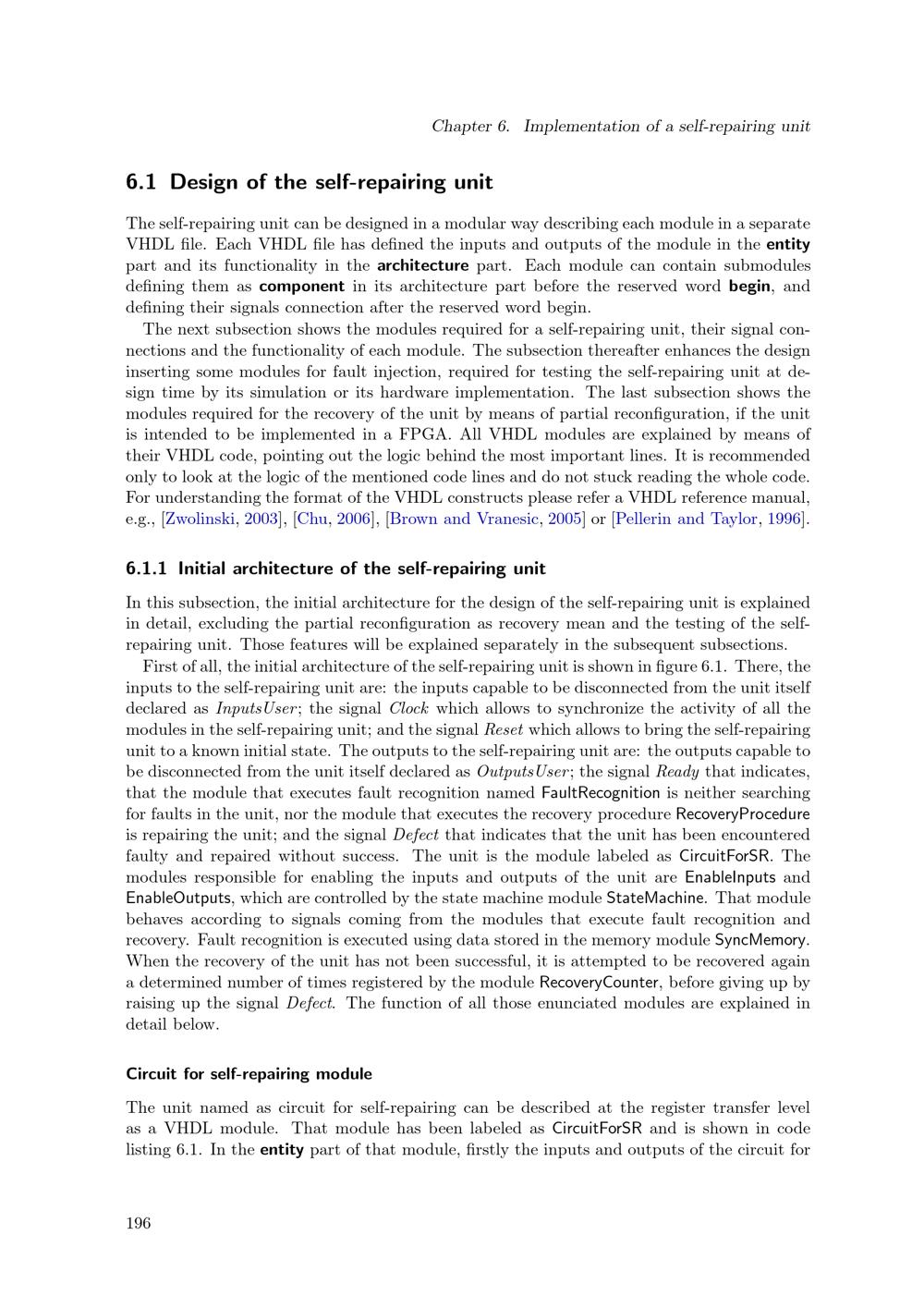 Chapter 6. Implementation of a self-repairing unit

6.1 Design of the self-repairing unit

The self-repairing unit can be designed in a modular way describing each module in a separate VHDL file. Each VHDL file has defined the inputs and outputs of the module in the entity part and its functionality in the architecture part. Each module can contain submodules defining them as component in its architecture part before the reserved word begin, and defining their signals connection after the reserved word begin.

The next subsection shows the modules required for a self-repairing unit, their signal connections and the functionality of each module. The subsection thereafter enhances the design inserting some modules for fault injection, required for testing the self-repairing unit at design time by its simulation or its hardware implementation. The last subsection shows the modules required for the recovery of the unit by means of partial reconfiguration, if the unit is intended to be implemented in a FPGA. All VHDL modules are explained by means of their VHDL code, pointing out the logic behind the most important lines. It is recommended only to look at the logic of the mentioned code lines and do not stuck reading the whole code. For understanding the format of the VHDL constructs please refer a VHDL reference manual, e.g., [Zwolinski, 2003], [Chu, 2006], [Brown and Vranesic, 2005] or [Pellerin and Taylor, 1996].

6.1.1 Initial architecture of the self-repairing unit

In this subsection, the initial architecture for the design of the self-repairing unit is explained in detail, excluding the partial reconfiguration as recovery mean and the testing of the self-repairing unit. Those features will be explained separately in the subsequent subsections.

First of all, the initial architecture of the self-repairing unit is shown in figure 6.1. There, the inputs to the self-repairing unit are: the inputs capable to be disconnected from the unit itself declared as InputsUser; the signal Clock which allows to synchronize the activity of all the modules in the self-repairing unit; and the signal Reset which allows to bring the self-repairing unit to a known initial state. The outputs to the self-repairing unit are: the outputs capable to be disconnected from the unit itself declared as OutputsUser; the signal Ready that indicates, that the module that executes fault recognition named FaultRecognition is neither searching for faults in the unit, nor the module that executes the recovery procedure RecoveryProcedure is repairing the unit; and the signal Defect that indicates that the unit has been encountered faulty and repaired without success. The unit is the module labeled as CircuitForSR. The modules responsible for enabling the inputs and outputs of the unit are EnableInputs and EnableOutputs, which are controlled by the state machine module StateMachine. That module behaves according to signals coming from the modules that execute fault recognition and recovery. Fault recognition is executed using data stored in the memory module SyncMemory. When the recovery of the unit has not been successful, it is attempted to be recovered again a determined number of times registered by the module RecoveryCounter, before giving up by raising up the signal Defect. The function of all those enunciated modules are explained in detail below.

Circuit for self-repairing module

The unit named as circuit for self-repairing can be described at the register transfer level as a VHDL module. That module has been labeled as CircuitForSR and is shown in code listing 6.1. In the entity part of that module, firstly the inputs and outputs of the circuit for

196